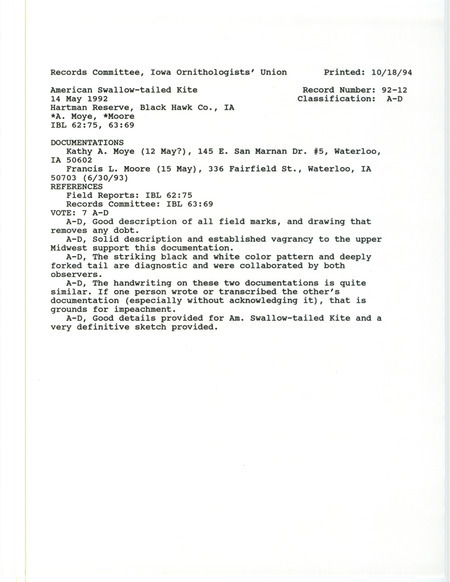 Records Committee, Iowa Ornithologists' Union Printed: 10/18/94

American Swallow-tailed Kite Record Number: 92-12
14 May 1992 Classification: A-D
Hartman Reserve, Black Hawk Co., IA
*A. Moye, *Moore
IBL 62:75, 63:69

DOCUMENTATIONS
Kathy A. Moye (12 May?), 145 E. San Marnan Dr. #5, Waterloo, IA 50602
Francis L. Moore (15 May), 336 Fairfield St., Waterloo, IA 50703 (6/30/93)
REFERENCES
Field Reports: IBL 62:75
Records Committee: IBL 63:69
VOTE: 7 A-D
A-D, Good description of all field marks, and drawing that removes any dobt.
A-D, Solid description and established vagrancy to the upper Midwest support this documentation.
A-D, The striking black and white color pattern and deeply forked tail are diagnostic and were collaborated by both observers.
A-D, The handwriting on these two documentations is quite similar. If one person wrote or transcribed the other's documentation (especially without acknowledging it), that is grounds for impeachment.
A-D, Good details provided for Am. Swallow-tailed Kite and a very definitive sketch provided.